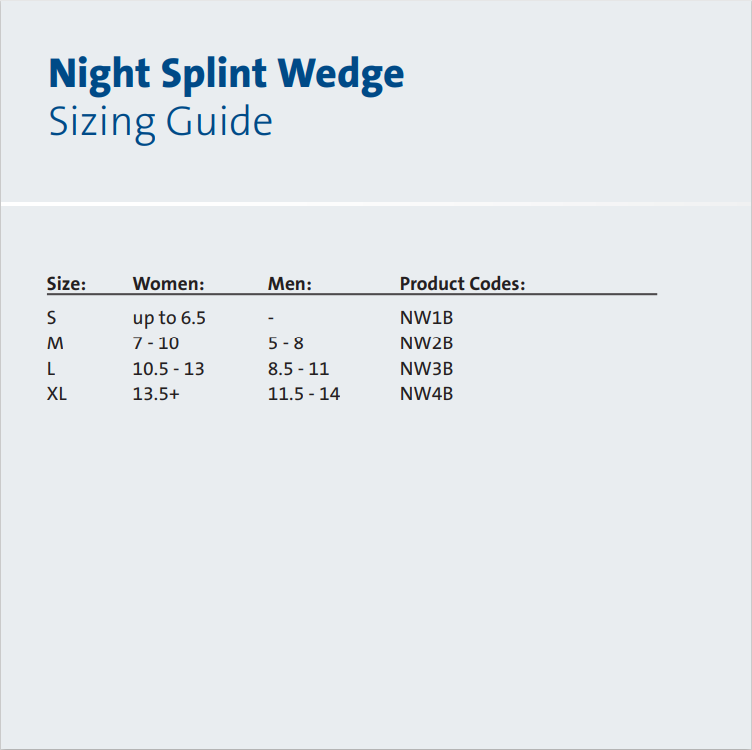 Night Splint Wedge
Sizing Guide

| Size: | Women: | Men: | Product Codes: |
|---|---|---|---|
| S | up to 6.5 | - | NW1B |
| M | 7 - 10 | 5 - 8 | NW2B |
| L | 10.5 - 13 | 8.5 - 11 | NW3B |
| XL | 13.5+ | 11.5 - 14 | NW4B |